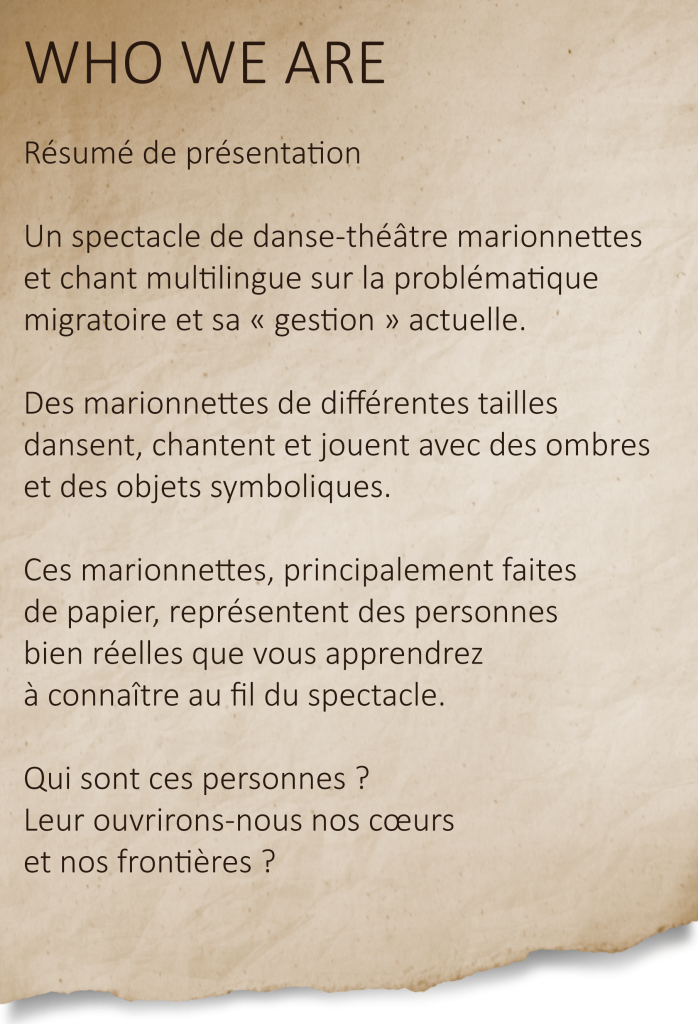 WHO WE ARE

Résumé de présentation

Un spectacle de danse-théâtre marionnettes et chant multilingue sur la problématique migratoire et sa « gestion » actuelle.

Des marionnettes de différentes tailles dansent, chantent et jouent avec des ombres et des objets symboliques.

Ces marionnettes, principalement faites de papier, représentent des personnes bien réelles que vous apprendrez à connaître au fil du spectacle.

Qui sont ces personnes ?
Leur ouvrirons-nous nos cœurs et nos frontières ?